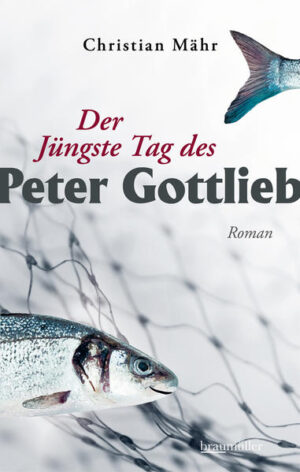 Christian Mähr

Der Jüngste Tag des

Peter Gottlieb

Roman

braumüller